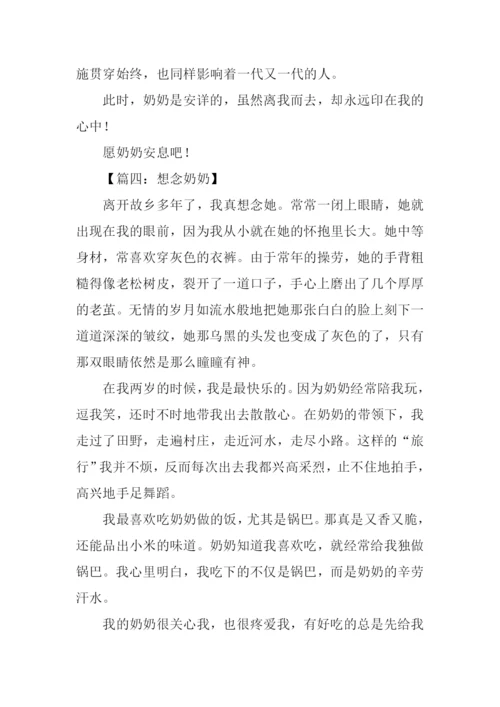 施贯穿始终，也同样影响着一代又一代的人。

此时，奶奶是安详的，虽然离我而去，却永远印在我的心中！

愿奶奶安息吧！

【篇四：想念奶奶】

离开故乡多年了，我真想念她。常常一闭上眼睛，她就出现在我的眼前，因为我从小就在她的怀抱里长大。她中等身材，常喜欢穿灰色的衣裤。由于常年的操劳，她的手背粗糙得像老松树皮，裂开了一道口子，手心上磨出了几个厚厚的老茧。无情的岁月如流水般地把她那张白白的脸上刻下一道道深深的皱纹，她那乌黑的头发也变成了灰色的了，只有那双眼睛依然是那么瞳瞳有神。

在我两岁的时候，我是最快乐的。因为奶奶经常陪我玩，逗我笑，还时不时地带我出去散散心。在奶奶的带领下，我走过了田野，走遍村庄，走近河水，走尽小路。这样的“旅行”我并不烦，反而每次出去我都兴高采烈，止不住地拍手，高兴地手足舞蹈。

我最喜欢吃奶奶做的饭，尤其是锅巴。那真是又香又脆，还能品出小米的味道。奶奶知道我喜欢吃，就经常给我独做锅巴。我心里明白，我吃下的不仅是锅巴，而是奶奶的辛劳汗水。

我的奶奶很关心我，也很疼爱我，有好吃的总是先给我